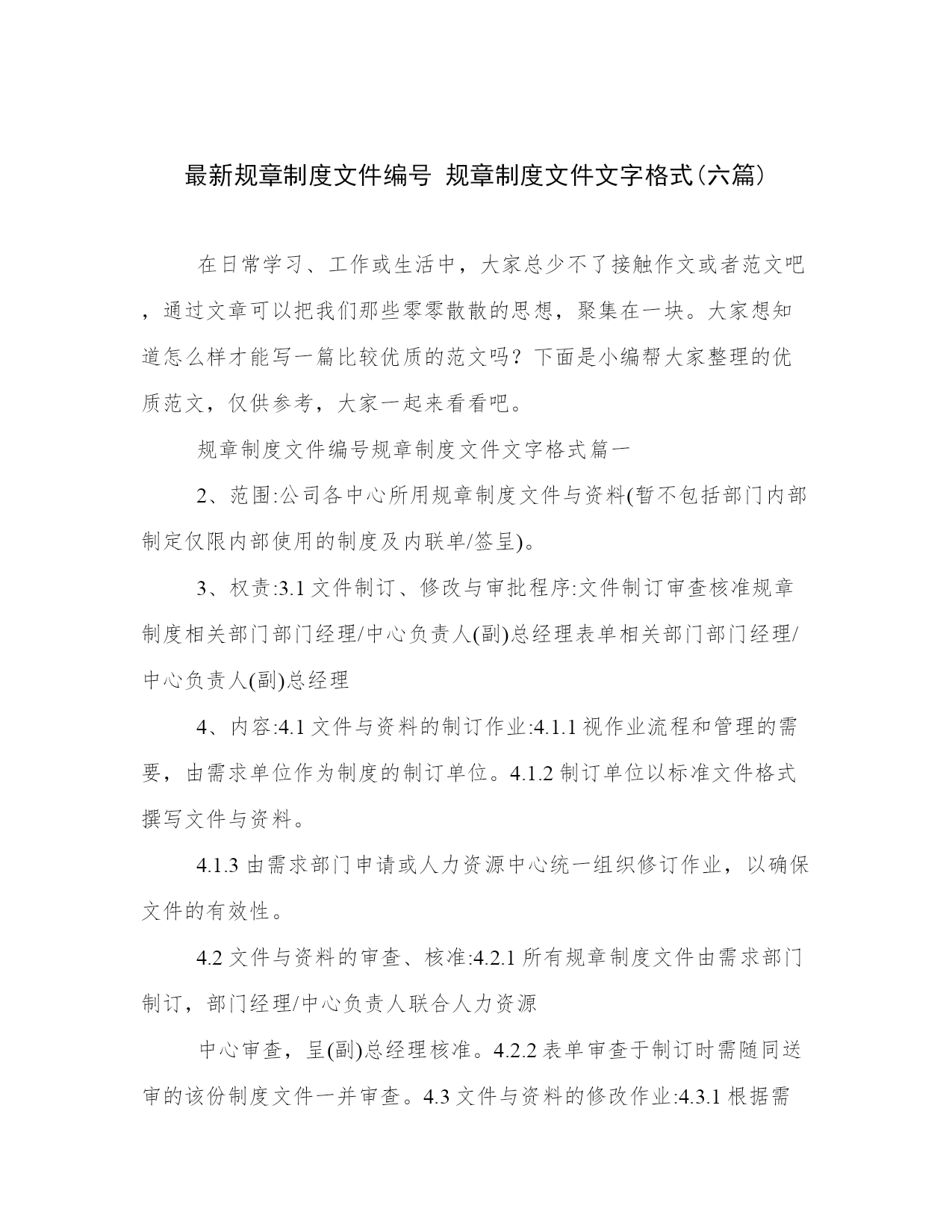 最新规章制度文件编号 规章制度文件文字格式(六篇)

在日常学习、工作或生活中，大家总少不了接触作文或者范文吧，通过文章可以把我们那些零零散散的思想，聚集在一块。大家想知道怎么样才能写一篇比较优质的范文吗？下面是小编帮大家整理的优质范文，仅供参考，大家一起来看看吧。

规章制度文件编号规章制度文件文字格式篇一

2、范围:公司各中心所用规章制度文件与资料(暂不包括部门内部制定仅限内部使用的制度及内联单/签呈)。

3、权责:3.1 文件制订、修改与审批程序:文件制订审查核准规章制度相关部门部门经理/中心负责人(副)总经理表单相关部门部门经理/中心负责人(副)总经理

4、内容:4.1 文件与资料的制订作业:4.1.1 视作业流程和管理的需要，由需求单位作为制度的制订单位。4.1.2 制订单位以标准文件格式撰写文件与资料。

4.1.3 由需求部门申请或人力资源中心统一组织修订作业，以确保文件的有效性。

4.2 文件与资料的审查、核准:4.2.1 所有规章制度文件由需求部门制订，部门经理/中心负责人联合人力资源

中心审查，呈(副)总经理核准。4.2.2 表单审查于制订时需随同送审的该份制度文件一并审查。4.3 文件与资料的修改作业:4.3.1 根据需